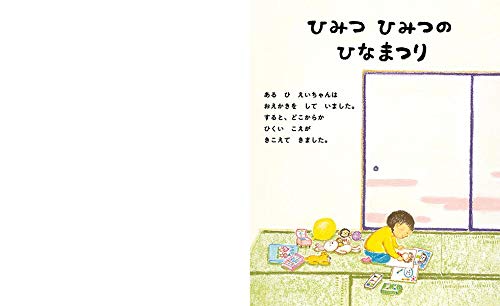 ひみつ ひみつの
ひなまつり

ある ひ えいちゃんは
おえかきを して いました。
すると、どこからか
ひくい こえが
きこえて きました。